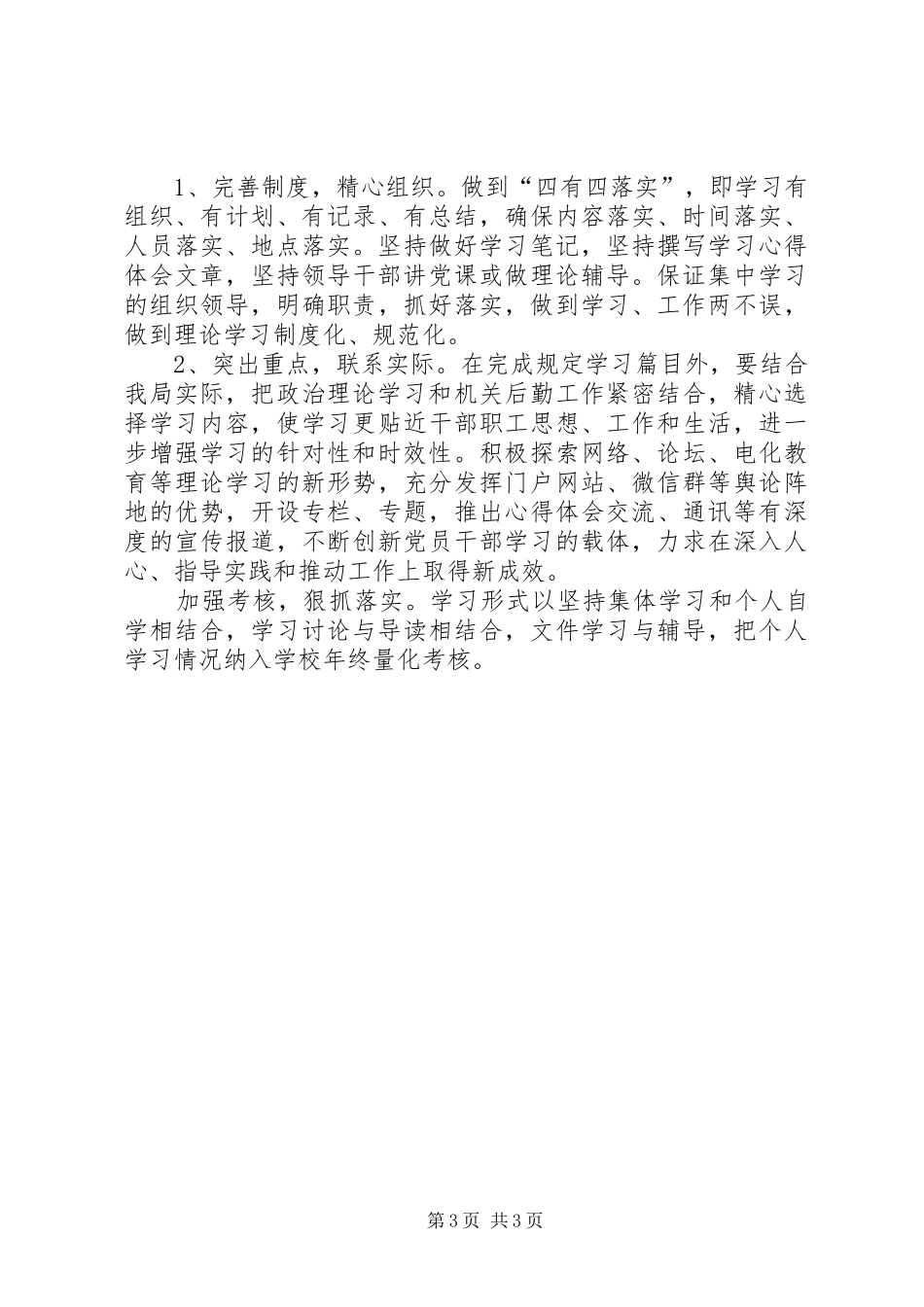 1、完善制度，精心组织。做到“四有四落实”，即学习有组织、有计划、有记录、有总结，确保内容落实、时间落实、人员落实、地点落实。坚持做好学习笔记，坚持撰写学习心得体会文章，坚持领导干部讲党课或做理论辅导。保证集中学习的组织领导，明确职责，抓好落实，做到学习、工作两不误，做到理论学习制度化、规范化。

2、突出重点，联系实际。在完成规定学习篇目外，要结合我局实际，把政治理论学习和机关后勤工作紧密结合，精心选择学习内容，使学习更贴近干部职工思想、工作和生活，进一步增强学习的针对性和时效性。积极探索网络、论坛、电化教育等理论学习的新形势，充分发挥门户网站、微信群等舆论阵地的优势，开设专栏、专题，推出心得体会交流、通讯等有深度的宣传报道，不断创新党员干部学习的载体，力求在深入人心、指导实践和推动工作上取得新成效。

加强考核，狠抓落实。学习形式以坚持集体学习和个人自学相结合，学习讨论与导读相结合，文件学习与辅导，把个人学习情况纳入学校年终量化考核。

第3页 共3页